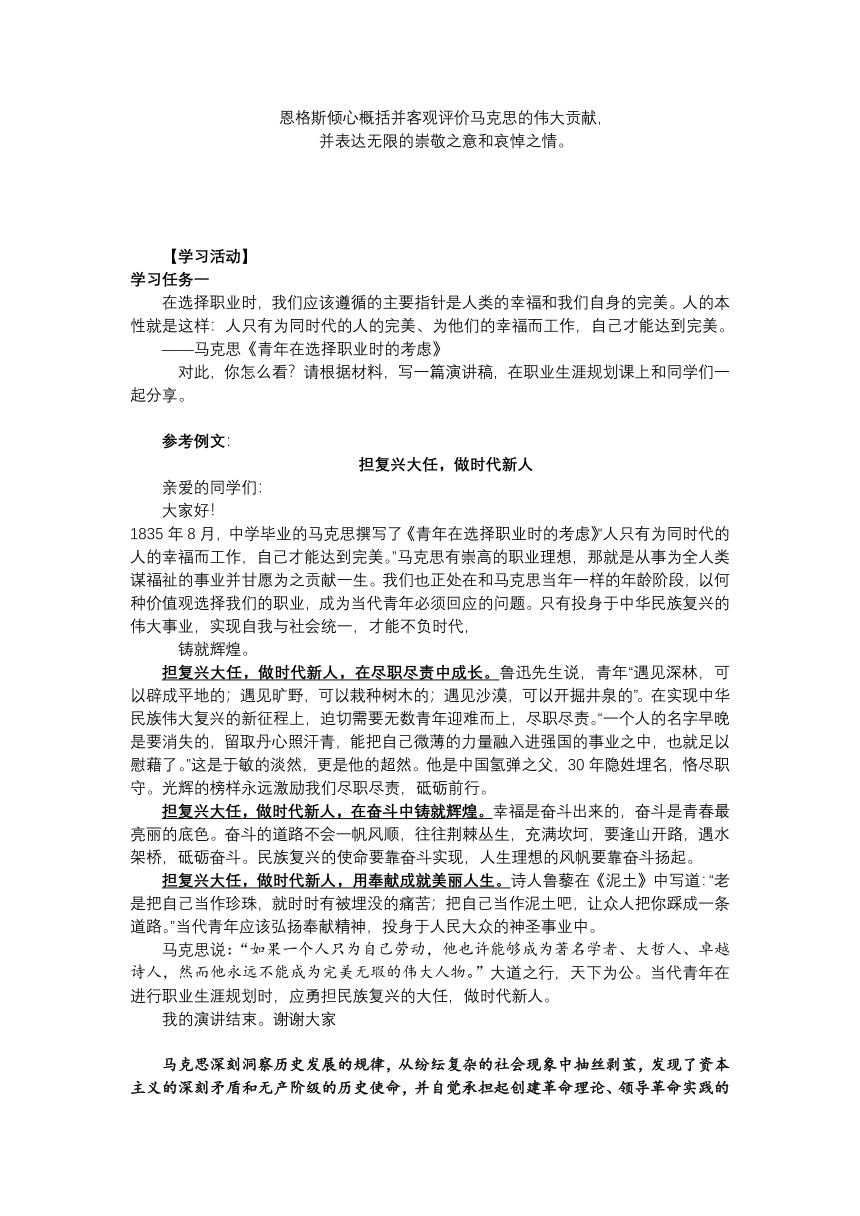 恩格斯倾心概括并客观评价马克思的伟大贡献，
并表达无限的崇敬之意和哀悼之情。

【学习活动】
学习任务一
在选择职业时，我们应该遵循的主要指针是人类的幸福和我们自身的完美。人的本性就是这样：人只有为同时代的人的完美、为他们的幸福而工作，自己才能达到完美。
——马克思《青年在选择职业时的考虑》
对此，你怎么看？请根据材料，写一篇演讲稿，在职业生涯规划课上和同学们一起分享。

参考例文：
担复兴大任，做时代新人
亲爱的同学们：
大家好！
1835 年 8 月，中学毕业的马克思撰写了《青年在选择职业时的考虑》"人只有为同时代的人的幸福而工作，自己才能达到完美。"马克思有崇高的职业理想，那就是从事为全人类谋福祉的事业并甘愿为之贡献一生。我们也正处在和马克思当年一样的年龄阶段，以何种价值观选择我们的职业，成为当代青年必须回应的问题。只有投身于中华民族复兴的伟大事业，实现自我与社会统一，才能不负时代，
铸就辉煌。
担复兴大任，做时代新人，在尽职尽责中成长。鲁迅先生说，青年"遇见深林，可以辟成平地的；遇见旷野，可以栽种树木的；遇见沙漠，可以开掘井泉的"。在实现中华民族伟大复兴的新征程上，迫切需要无数青年迎难而上，尽职尽责。"一个人的名字早晚是要消失的，留取丹心照汗青，能把自己微薄的力量融入进强国的事业之中，也就足以慰藉了。"这是于敏的淡然，更是他的超然。他是中国氢弹之父，30 年隐姓埋名，恪尽职守。光辉的榜样永远激励我们尽职尽责，砥砺前行。
担复兴大任，做时代新人，在奋斗中铸就辉煌。幸福是奋斗出来的，奋斗是青春最亮丽的底色。奋斗的道路不会一帆风顺，往往荆棘丛生，充满坎坷，要逢山开路，遇水架桥，砥砺奋斗。民族复兴的使命要靠奋斗实现，人生理想的风帆要靠奋斗扬起。
担复兴大任，做时代新人，用奉献成就美丽人生。诗人鲁藜在《泥土》中写道："老是把自己当作珍珠，就时时有被埋没的痛苦；把自己当作泥土吧，让众人把你踩成一条道路。"当代青年应该弘扬奉献精神，投身于人民大众的神圣事业中。
马克思说："如果一个人只为自己劳动，他也许能够成为著名学者、大哲人、卓越诗人，然而他永远不能成为完美无瑕的伟大人物。"大道之行，天下为公。当代青年在进行职业生涯规划时，应勇担民族复兴的大任，做时代新人。
我的演讲结束。谢谢大家

马克思深刻洞察历史发展的规律，从纷纭复杂的社会现象中抽丝剥茧，发现了资本主义的深刻矛盾和无产阶级的历史使命，并自觉承担起创建革命理论、领导革命实践的